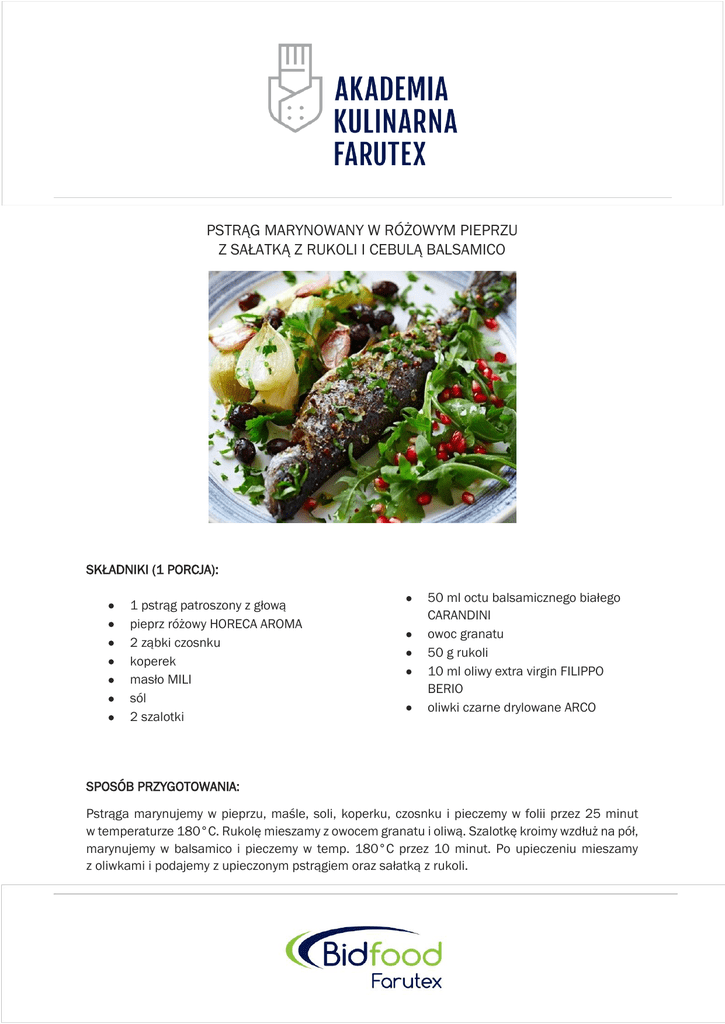 AKADEMIA KULINARNA FARUTEX

PSTRĄG MARYNOWANY W RÓŻOWYM PIEPRZU
Z SAŁATKĄ Z RUKOLI I CEBULĄ BALSAMICO

SKŁADNIKI (1 PORCJA):

- 1 pstrąg patroszony z głową
- pieprz różowy HORECA AROMA
- 2 ząbki czosnku
- koperek
- masło MILI
- sól
- 2 szalotki

- 50 ml octu balsamicznego białego CARANDINI
- owoc granatu
- 50 g rukoli
- 10 ml oliwy extra virgin FILIPPO BERIO
- oliwki czarne drylowane ARCO

SPOSÓB PRZYGOTOWANIA:

Pstrąga marynujemy w pieprzu, maśle, soli, koperku, czosnku i pieczemy w folii przez 25 minut w temperaturze 180°C. Rukolę mieszamy z owocem granatu i oliwą. Szalotkę kroimy wzdłuż na pół, marynujemy w balsamico i pieczemy w temp. 180°C przez 10 minut. Po upieczeniu mieszamy z oliwkami i podajemy z upieczonym pstrągiem oraz sałatką z rukoli.

Bidfood
Farutex